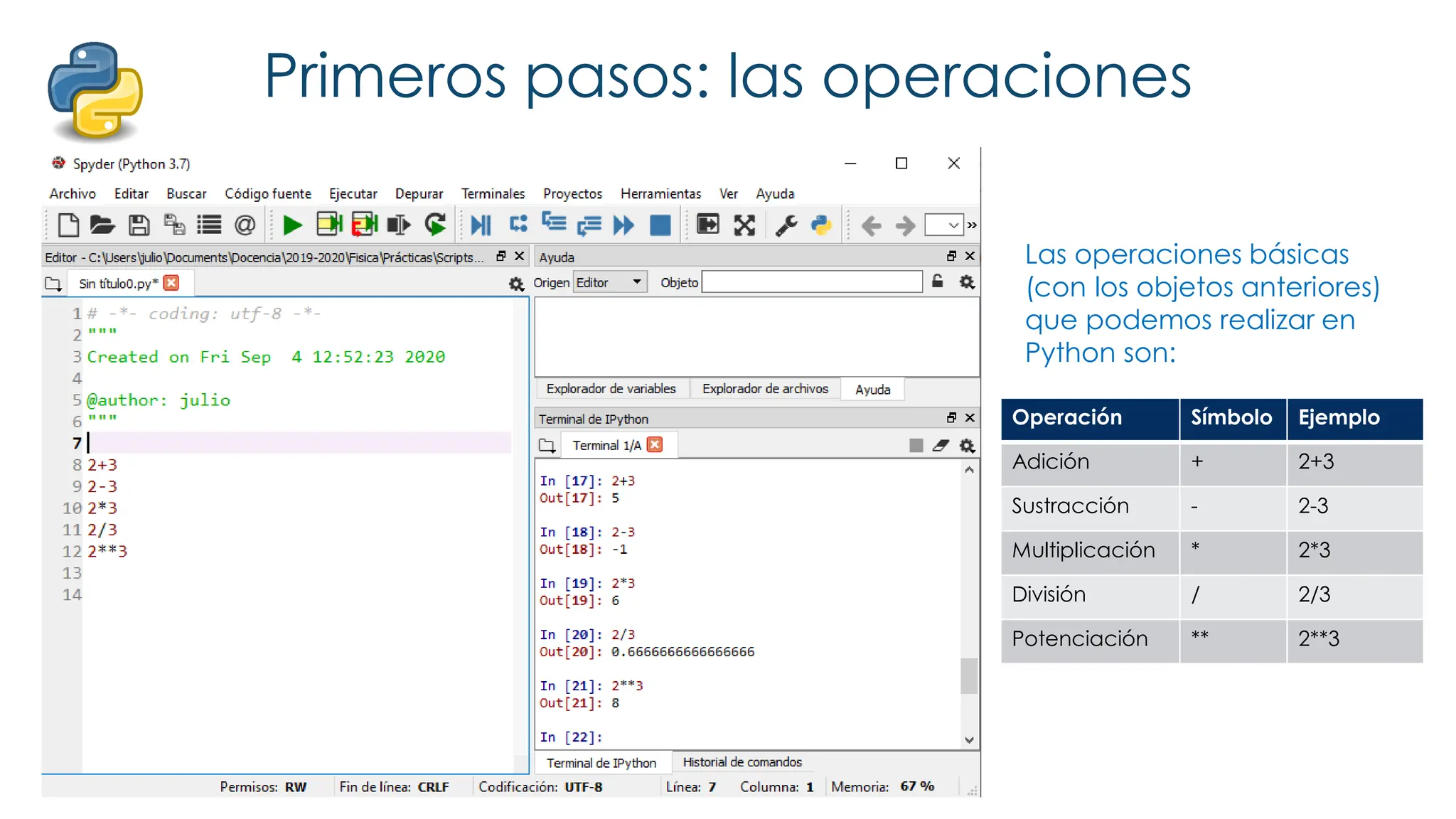 Primeros pasos: las operaciones

Spyder (Python 3.7)

Archivo Editar Buscar Código fuente Ejecutar Depurar Terminales Proyectos Herramientas Ver Ayuda

Editor - C:\Users\julio\Documents\Docencia\2019-2020\Fisica\Prácticas\Scripts...

Sin título0.py*

1 # -*- coding: utf-8 -*-
2 """
3 Created on Fri Sep 4 12:52:23 2020
4
5 @author: julio
6 """
7
8 2+3
9 2-3
10 2*3
11 2/3
12 2**3
13
14

Ayuda

Origen Editor Objeto

Explorador de variables Explorador de archivos Ayuda

Terminal de IPython

Terminal 1/A

In [17]: 2+3
Out[17]: 5

In [18]: 2-3
Out[18]: -1

In [19]: 2*3
Out[19]: 6

In [20]: 2/3
Out[20]: 0.6666666666666666

In [21]: 2**3
Out[21]: 8

In [22]:

Terminal de IPython Historial de comandos

Permisos: RW Fin de línea: CRLF Codificación: UTF-8 Línea: 7 Columna: 1 Memoria: 67 %

Las operaciones básicas (con los objetos anteriores) que podemos realizar en Python son:

| Operación | Símbolo | Ejemplo |
|---|---|---|
| Adición | + | 2+3 |
| Sustracción | - | 2-3 |
| Multiplicación | * | 2*3 |
| División | / | 2/3 |
| Potenciación | ** | 2**3 |